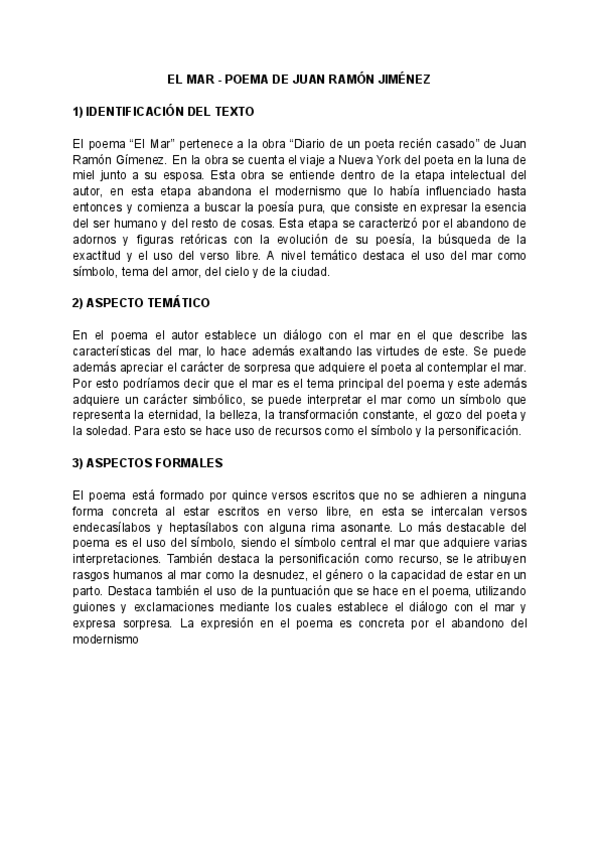 EL MAR - POEMA DE JUAN RAMÓN JIMÉNEZ

1) IDENTIFICACIÓN DEL TEXTO

El poema “El Mar” pertenece a la obra “Diario de un poeta recién casado” de Juan Ramón Gímenez. En la obra se cuenta el viaje a Nueva York del poeta en la luna de miel junto a su esposa. Esta obra se entiende dentro de la etapa intelectual del autor, en esta etapa abandona el modernismo que lo había influenciado hasta entonces y comienza a buscar la poesía pura, que consiste en expresar la esencia del ser humano y del resto de cosas. Esta etapa se caracterizó por el abandono de adornos y figuras retóricas con la evolución de su poesía, la búsqueda de la exactitud y el uso del verso libre. A nivel temático destaca el uso del mar como símbolo, tema del amor, del cielo y de la ciudad.

2) ASPECTO TEMÁTICO

En el poema el autor establece un diálogo con el mar en el que describe las características del mar, lo hace además exaltando las virtudes de este. Se puede además apreciar el carácter de sorpresa que adquiere el poeta al contemplar el mar. Por esto podríamos decir que el mar es el tema principal del poema y este además adquiere un carácter simbólico, se puede interpretar el mar como un símbolo que representa la eternidad, la belleza, la transformación constante, el gozo del poeta y la soledad. Para esto se hace uso de recursos como el símbolo y la personificación.

3) ASPECTOS FORMALES

El poema está formado por quince versos escritos que no se adhieren a ninguna forma concreta al estar escritos en verso libre, en esta se intercalan versos endecasílabos y heptasílabos con alguna rima asonante. Lo más destacable del poema es el uso del símbolo, siendo el símbolo central el mar que adquiere varias interpretaciones. También destaca la personificación como recurso, se le atribuyen rasgos humanos al mar como la desnudez, el género o la capacidad de estar en un parto. Destaca también el uso de la puntuación que se hace en el poema, utilizando guiones y exclamaciones mediante los cuales establece el diálogo con el mar y expresa sorpresa. La expresión en el poema es concreta por el abandono del modernismo